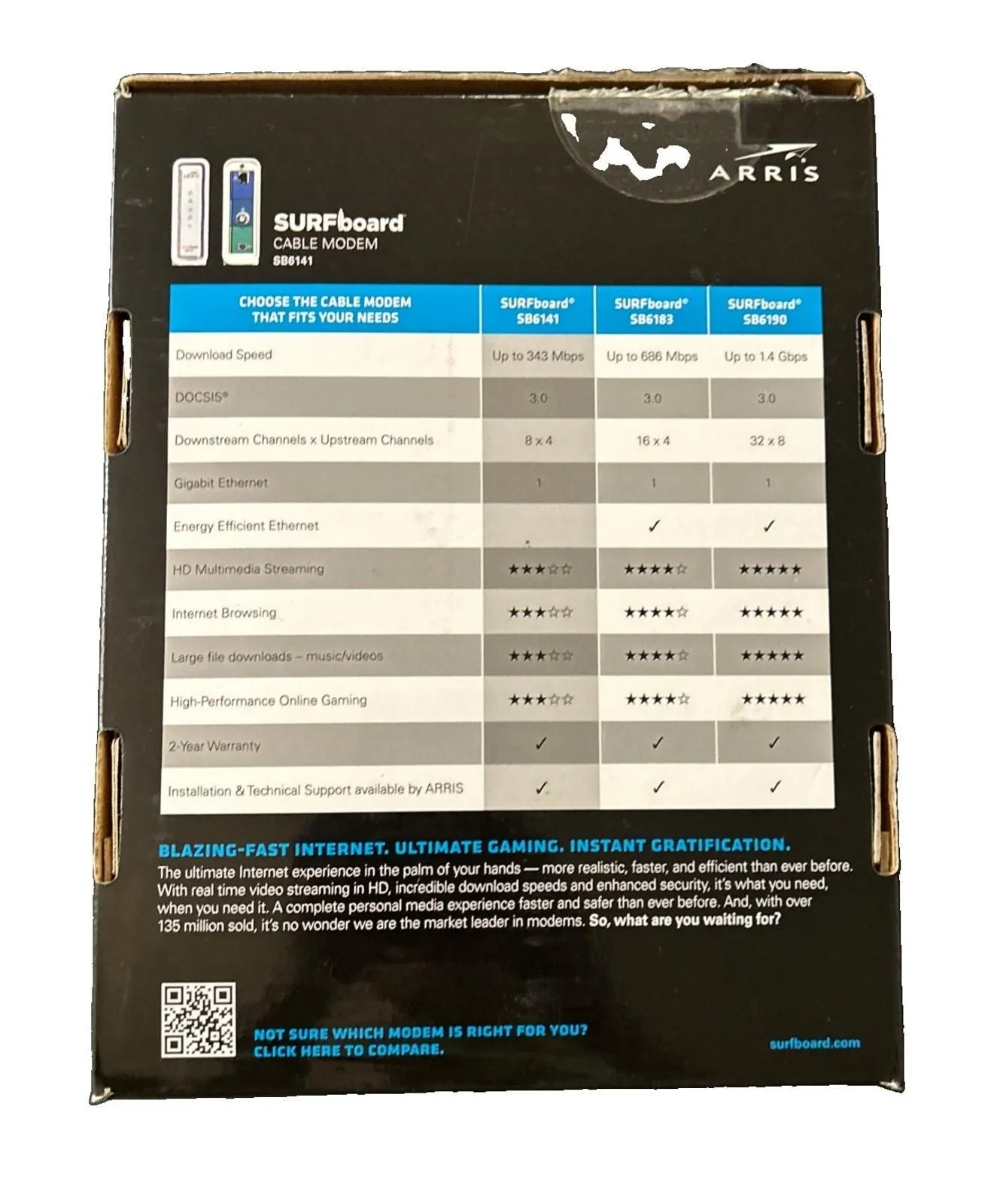 ARRIS

SURFboard
CABLE MODEM
SB6141

| CHOOSE THE CABLE MODEM THAT FITS YOUR NEEDS | SURFboard® SB6141 | SURFboard® SB6183 | SURFboard® SB6190 |
|---|---|---|---|
| Download Speed | Up to 343 Mbps | Up to 686 Mbps | Up to 1.4 Gbps |
| DOCSIS® | 3.0 | 3.0 | 3.0 |
| Downstream Channels x Upstream Channels | 8 x 4 | 16 x 4 | 32 x 8 |
| Gigabit Ethernet | 1 | 1 | 1 |
| Energy Efficient Ethernet |  | ✓ | ✓ |
| HD Multimedia Streaming | ★★★☆☆ | ★★★★☆ | ★★★★★ |
| Internet Browsing | ★★★☆☆ | ★★★★☆ | ★★★★★ |
| Large file downloads – music/videos | ★★★☆☆ | ★★★★☆ | ★★★★★ |
| High-Performance Online Gaming | ★★★☆☆ | ★★★★☆ | ★★★★★ |
| 2-Year Warranty | ✓ | ✓ | ✓ |
| Installation & Technical Support available by ARRIS | ✓ | ✓ | ✓ |

BLAZING-FAST INTERNET. ULTIMATE GAMING. INSTANT GRATIFICATION.

The ultimate Internet experience in the palm of your hands — more realistic, faster, and efficient than ever before. With real time video streaming in HD, incredible download speeds and enhanced security, it's what you need, when you need it. A complete personal media experience faster and safer than ever before. And, with over 135 million sold, it's no wonder we are the market leader in modems. So, what are you waiting for?

NOT SURE WHICH MODEM IS RIGHT FOR YOU?
CLICK HERE TO COMPARE.

surfboard.com